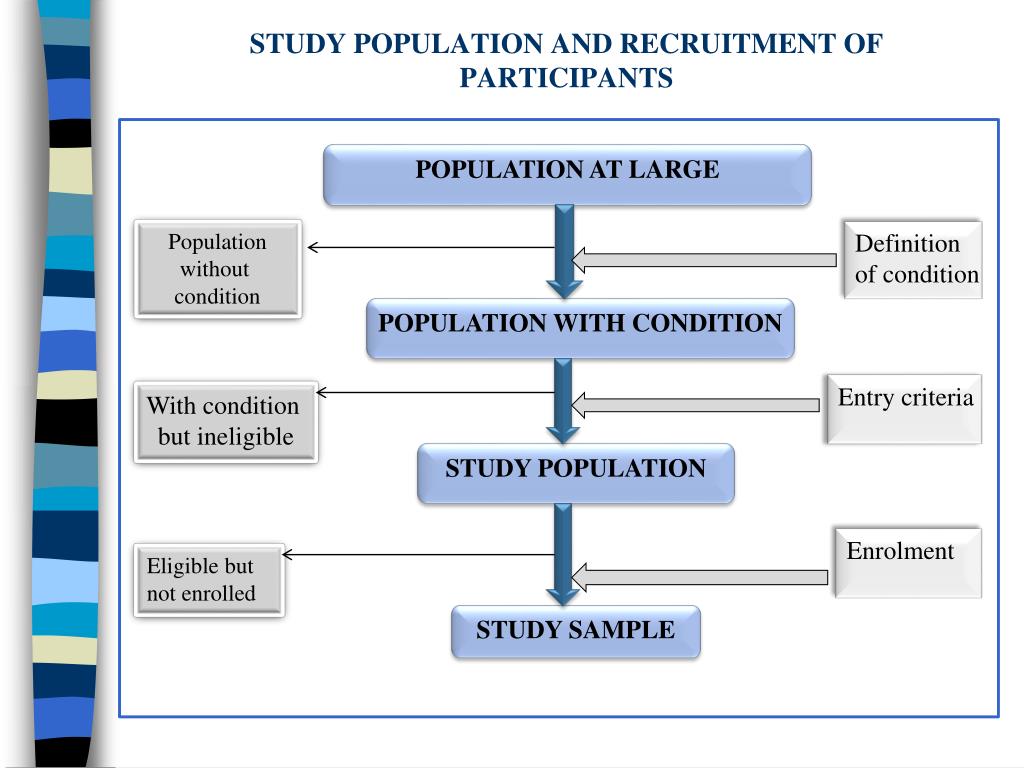 STUDY POPULATION AND RECRUITMENT OF PARTICIPANTS

POPULATION AT LARGE

Population without condition

Definition of condition

POPULATION WITH CONDITION

With condition but ineligible

Entry criteria

STUDY POPULATION

Eligible but not enrolled

Enrolment

STUDY SAMPLE